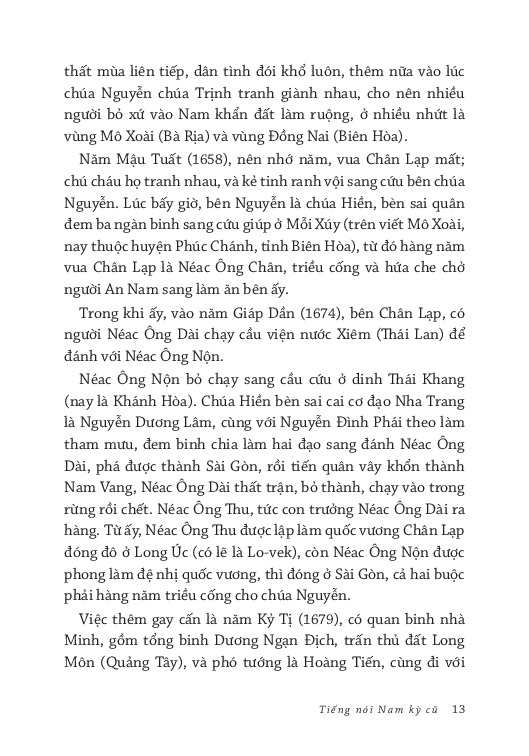 thất mùa liên tiếp, dân tình đói khổ luôn, thêm nữa vào lúc chúa Nguyễn chúa Trịnh tranh giành nhau, cho nên nhiều người bỏ xứ vào Nam khẩn đất làm ruộng, ở nhiều nhứt là vùng Mô Xoài (Bà Rịa) và vùng Đồng Nai (Biên Hòa).

Năm Mậu Tuất (1658), nên nhớ năm, vua Chân Lạp mất; chú cháu họ tranh nhau, và kẻ tinh ranh vội sang cứu bên chúa Nguyễn. Lúc bấy giờ, bên Nguyễn là chúa Hiền, bèn sai quân đem ba ngàn binh sang cứu giúp ở Mỗi Xúy (trên viết Mô Xoài, nay thuộc huyện Phúc Chánh, tỉnh Biên Hòa), từ đó hàng năm vua Chân Lạp là Néac Ông Chân, triều cống và hứa che chở người An Nam sang làm ăn bên ấy.

Trong khi ấy, vào năm Giáp Dần (1674), bên Chân Lạp, có người Néac Ông Dài chạy cầu viện nước Xiêm (Thái Lan) để đánh với Néac Ông Nộn.

Néac Ông Nộn bỏ chạy sang cầu cứu ở dinh Thái Khang (nay là Khánh Hòa). Chúa Hiền bèn sai cai cơ đạo Nha Trang là Nguyễn Dương Lâm, cùng với Nguyễn Đình Phái theo làm tham mưu, đem binh chia làm hai đạo sang đánh Néac Ông Dài, phá được thành Sài Gòn, rồi tiến quân vây khổn thành Nam Vang, Néac Ông Dài thất trận, bỏ thành, chạy vào trong rừng rồi chết. Néac Ông Thu, tức con trưởng Néac Ông Dài ra hàng. Từ ấy, Néac Ông Thu được lập làm quốc vương Chân Lạp đóng đô ở Long Úc (có lẽ là Lo-vek), còn Néac Ông Nộn được phong làm đệ nhị quốc vương, thì đóng ở Sài Gòn, cả hai buộc phải hàng năm triều cống cho chúa Nguyễn.

Việc thêm gay cấn là năm Kỷ Tị (1679), có quan binh nhà Minh, gồm tổng binh Dương Ngạn Địch, trấn thủ đất Long Môn (Quảng Tây), và phó tướng là Hoàng Tiến, cùng đi với

Tiếng nói Nam kỳ cũ 13